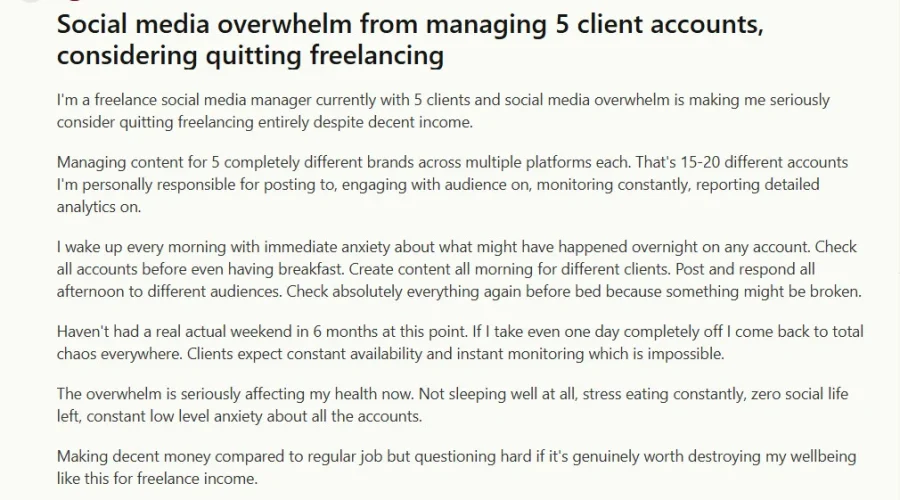 Social media overwhelm from managing 5 client accounts, considering quitting freelancing

I'm a freelance social media manager currently with 5 clients and social media overwhelm is making me seriously consider quitting freelancing entirely despite decent income.

Managing content for 5 completely different brands across multiple platforms each. That's 15-20 different accounts I'm personally responsible for posting to, engaging with audience on, monitoring constantly, reporting detailed analytics on.

I wake up every morning with immediate anxiety about what might have happened overnight on any account. Check all accounts before even having breakfast. Create content all morning for different clients. Post and respond all afternoon to different audiences. Check absolutely everything again before bed because something might be broken.

Haven't had a real actual weekend in 6 months at this point. If I take even one day completely off I come back to total chaos everywhere. Clients expect constant availability and instant monitoring which is impossible.

The overwhelm is seriously affecting my health now. Not sleeping well at all, stress eating constantly, zero social life left, constant low level anxiety about all the accounts.

Making decent money compared to regular job but questioning hard if it's genuinely worth destroying my wellbeing like this for freelance income.